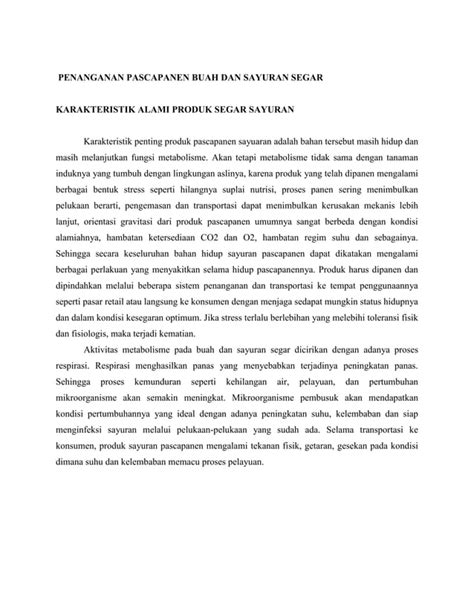 PENANGANAN PASCAPANEN BUAH DAN SAYURAN SEGAR

KARAKTERISTIK ALAMI PRODUK SEGAR SAYURAN

Karakteristik penting produk pascapanen sayuaran adalah bahan tersebut masih hidup dan masih melanjutkan fungsi metabolisme. Akan tetapi metabolisme tidak sama dengan tanaman induknya yang tumbuh dengan lingkungan aslinya, karena produk yang telah dipanen mengalami berbagai bentuk stress seperti hilangnya suplai nutrisi, proses panen sering menimbulkan pelukaan berarti, pengemasan dan transportasi dapat menimbulkan kerusakan mekanis lebih lanjut, orientasi gravitasi dari produk pascapanen umumnya sangat berbeda dengan kondisi alamiahnya, hambatan ketersediaan CO2 dan O2, hambatan regim suhu dan sebagainya. Sehingga secara keseluruhan bahan hidup sayuran pascapanen dapat dikatakan mengalami berbagai perlakuan yang menyakitkan selama hidup pascapanennya. Produk harus dipanen dan dipindahkan melalui beberapa sistem penanganan dan transportasi ke tempat penggunaannya seperti pasar retail atau langsung ke konsumen dengan menjaga sedapat mungkin status hidupnya dan dalam kondisi kesegaran optimum. Jika stress terlalu berlebihan yang melebihi toleransi fisik dan fisiologis, maka terjadi kematian.

Aktivitas metabolisme pada buah dan sayuran segar dicirikan dengan adanya proses respirasi. Respirasi menghasilkan panas yang menyebabkan terjadinya peningkatan panas. Sehingga proses kemunduran seperti kehilangan air, pelayuan, dan pertumbuhan mikroorganisme akan semakin meningkat. Mikroorganisme pembusuk akan mendapatkan kondisi pertumbuhannya yang ideal dengan adanya peningkatan suhu, kelembaban dan siap menginfeksi sayuran melalui pelukaan-pelukaan yang sudah ada. Selama transportasi ke konsumen, produk sayuran pascapanen mengalami tekanan fisik, getaran, gesekan pada kondisi dimana suhu dan kelembaban memacu proses pelayuan.